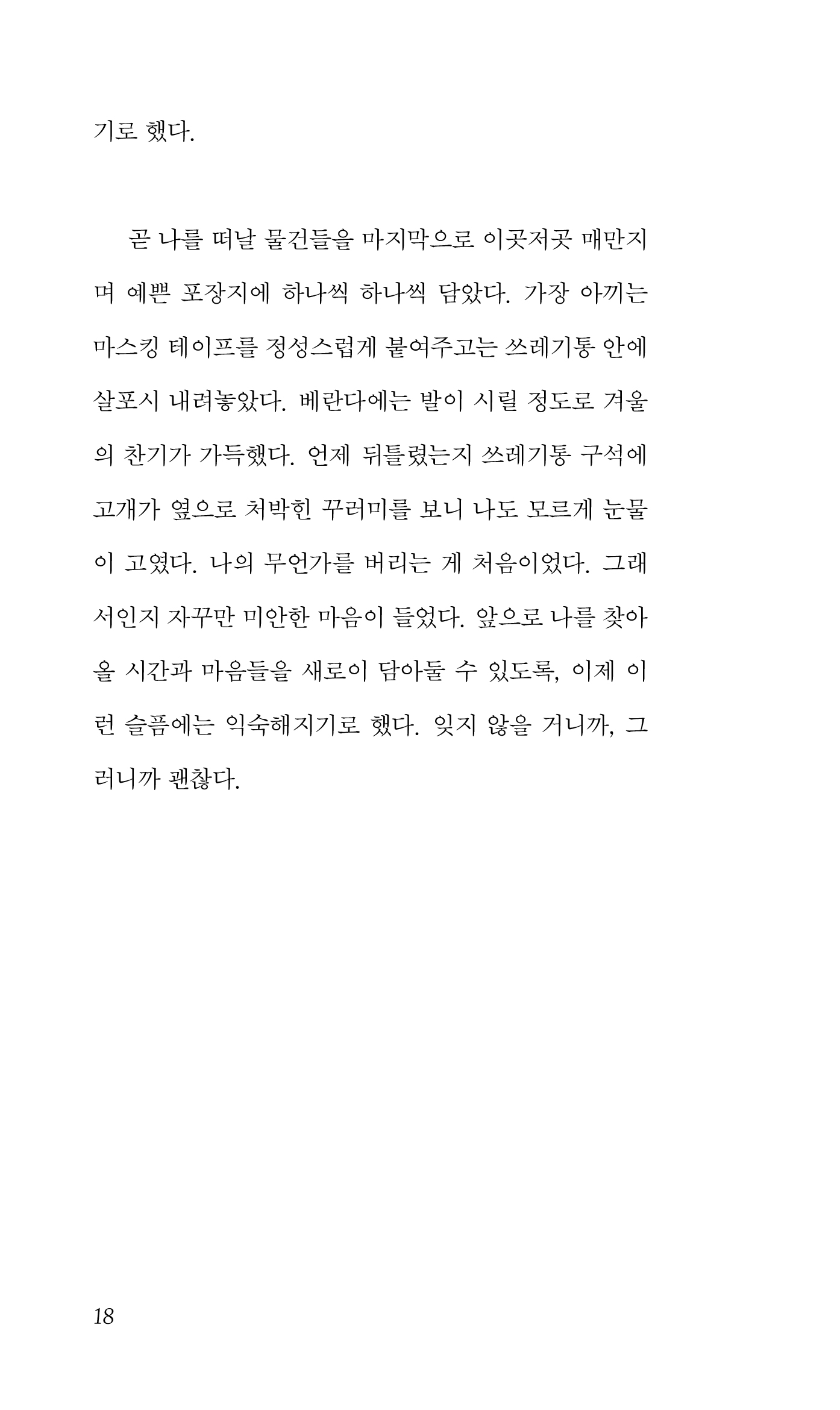 기로 했다.

곧 나를 떠날 물건들을 마지막으로 이곳저곳 매만지며 예쁜 포장지에 하나씩 하나씩 담았다. 가장 아끼는 마스킹 테이프를 정성스럽게 붙여주고는 쓰레기통 안에 살포시 내려놓았다. 베란다에는 발이 시릴 정도로 겨울의 찬기가 가득했다. 언제 뒤틀렸는지 쓰레기통 구석에 고개가 옆으로 처박힌 꾸러미를 보니 나도 모르게 눈물이 고였다. 나의 무언가를 버리는 게 처음이었다. 그래서인지 자꾸만 미안한 마음이 들었다. 앞으로 나를 찾아올 시간과 마음들을 새로이 담아둘 수 있도록, 이제 이런 슬픔에는 익숙해지기로 했다. 잊지 않을 거니까, 그러니까 괜찮다.

18